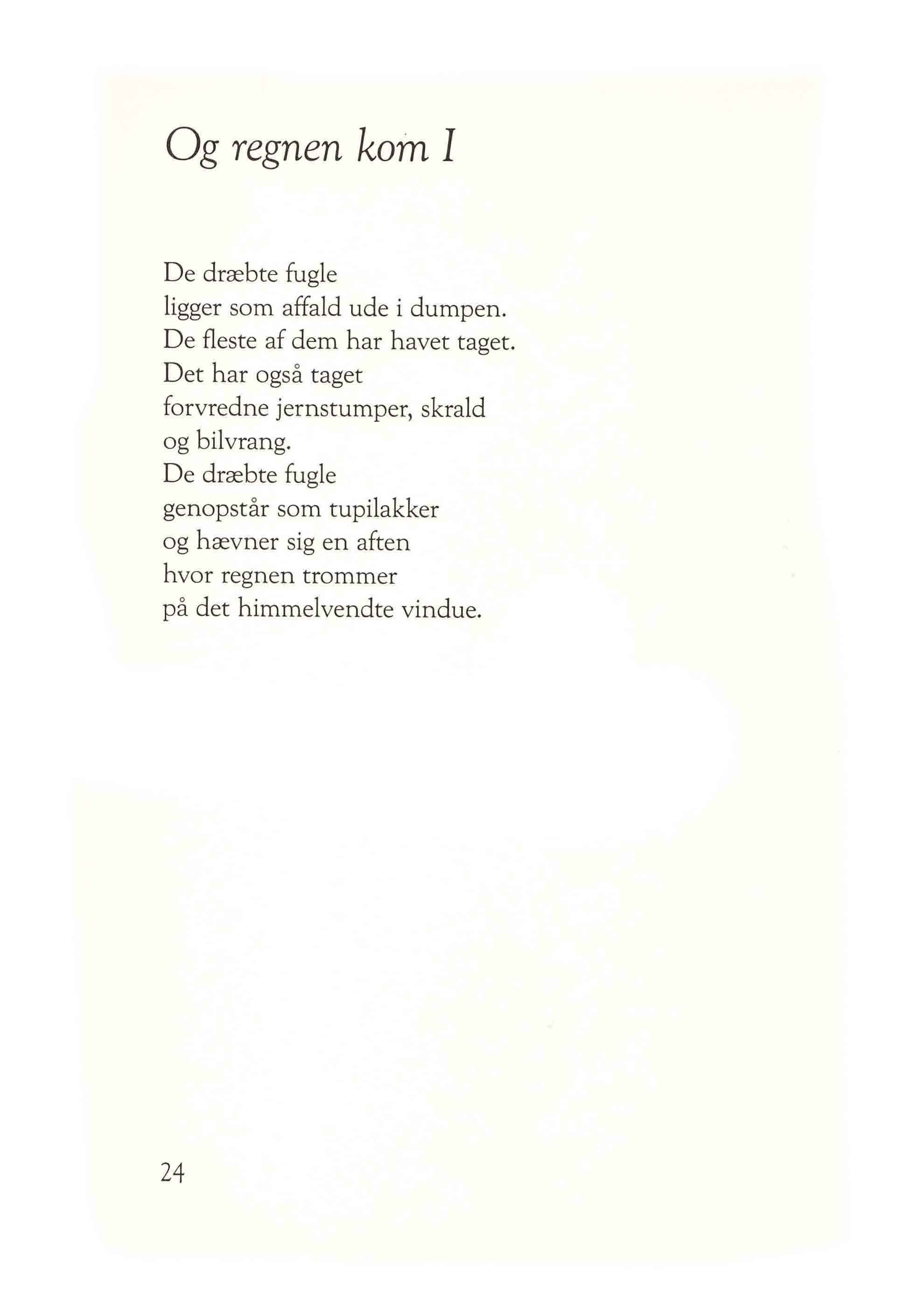 Og regnen kom I

De dræbte fugle
ligger som affald ude i dumpen.
De fleste af dem har havet taget.
Det har også taget
forvredne jernstumper, skrald
og bilvrang.
De dræbte fugle
genopstår som tupilakker
og hævner sig en aften
hvor regnen trommer
på det himmelvendte vindue.

24